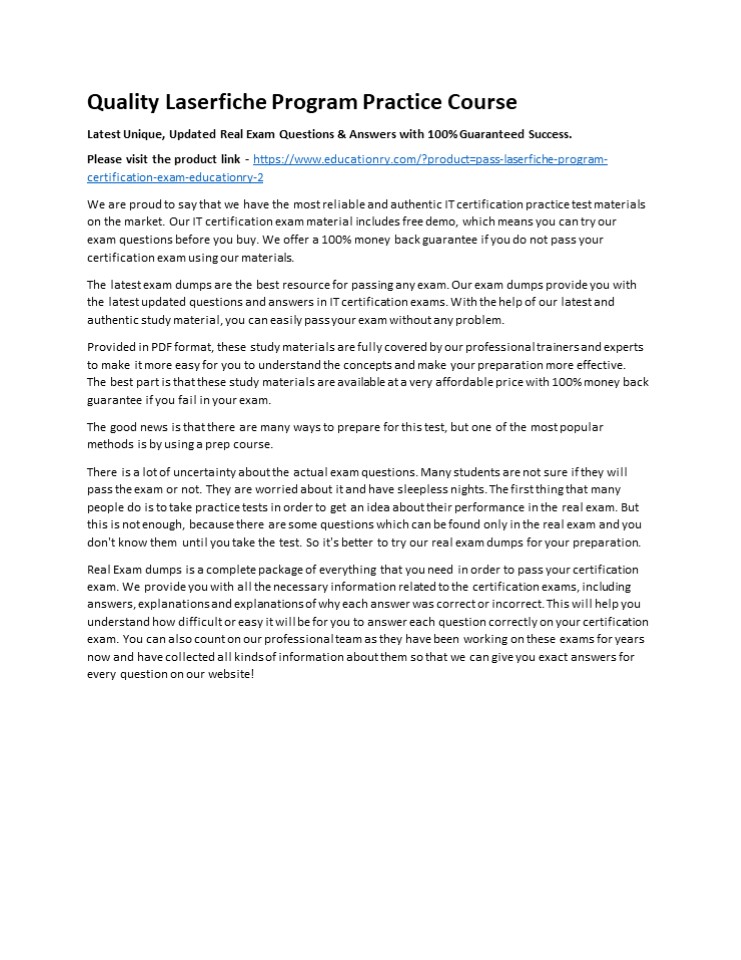 Quality Laserfiche Program Practice Course

Latest Unique, Updated Real Exam Questions & Answers with 100% Guaranteed Success.

Please visit the product link - https://www.educationry.com/?product=pass-laserfiche-program-certification-exam-educationry-2

We are proud to say that we have the most reliable and authentic IT certification practice test materials on the market. Our IT certification exam material includes free demo, which means you can try our exam questions before you buy. We offer a 100% money back guarantee if you do not pass your certification exam using our materials.

The latest exam dumps are the best resource for passing any exam. Our exam dumps provide you with the latest updated questions and answers in IT certification exams. With the help of our latest and authentic study material, you can easily pass your exam without any problem.

Provided in PDF format, these study materials are fully covered by our professional trainers and experts to make it more easy for you to understand the concepts and make your preparation more effective. The best part is that these study materials are available at a very affordable price with 100% money back guarantee if you fail in your exam.

The good news is that there are many ways to prepare for this test, but one of the most popular methods is by using a prep course.

There is a lot of uncertainty about the actual exam questions. Many students are not sure if they will pass the exam or not. They are worried about it and have sleepless nights. The first thing that many people do is to take practice tests in order to get an idea about their performance in the real exam. But this is not enough, because there are some questions which can be found only in the real exam and you don't know them until you take the test. So it's better to try our real exam dumps for your preparation.

Real Exam dumps is a complete package of everything that you need in order to pass your certification exam. We provide you with all the necessary information related to the certification exams, including answers, explanations and explanations of why each answer was correct or incorrect. This will help you understand how difficult or easy it will be for you to answer each question correctly on your certification exam. You can also count on our professional team as they have been working on these exams for years now and have collected all kinds of information about them so that we can give you exact answers for every question on our website!